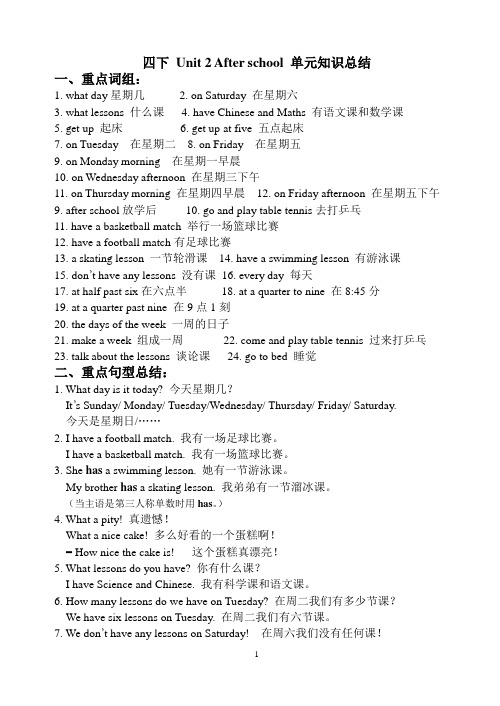 四下 Unit 2 After school 单元知识总结

一、重点词组：

1. what day 星期几　　2. on Saturday 在星期六
3. what lessons 什么课　　4. have Chinese and Maths 有语文课和数学课
5. get up 起床　　6. get up at five 五点起床
7. on Tuesday 在星期二　8. on Friday 在星期五
9. on Monday morning 在星期一早晨
10. on Wednesday afternoon 在星期三下午
11. on Thursday morning 在星期四早晨　12. on Friday afternoon 在星期五下午
9. after school 放学后　　10. go and play table tennis 去打乒乓
11. have a basketball match 举行一场篮球比赛
12. have a football match 有足球比赛
13. a skating lesson 一节轮滑课　14. have a swimming lesson 有游泳课
15. don't have any lessons 没有课　16. every day 每天
17. at half past six 在六点半　18. at a quarter to nine 在 8:45 分
19. at a quarter past nine 在 9 点 1 刻
20. the days of the week 一周的日子
21. make a week 组成一周　　22. come and play table tennis 过来打乒乓
23. talk about the lessons 谈论课　24. go to bed 睡觉

二、重点句型总结：

1. What day is it today? 今天星期几？
It's Sunday/ Monday/ Tuesday/Wednesday/ Thursday/ Friday/ Saturday.
今天是星期日/……

2. I have a football match. 我有一场足球比赛。
I have a basketball match. 我有一场篮球比赛。

3. She has a swimming lesson. 她有一节游泳课。
My brother has a skating lesson. 我弟弟有一节溜冰课。
（当主语是第三人称单数时用 has。）

4. What a pity! 真遗憾！
What a nice cake! 多么好看的一个蛋糕啊！
= How nice the cake is! 这个蛋糕真漂亮！

5. What lessons do you have? 你有什么课？
I have Science and Chinese. 我有科学课和语文课。

6. How many lessons do we have on Tuesday? 在周二我们有多少节课？
We have six lessons on Tuesday. 在周二我们有六节课。

7. We don't have any lessons on Saturday! 在周六我们没有任何课！

1